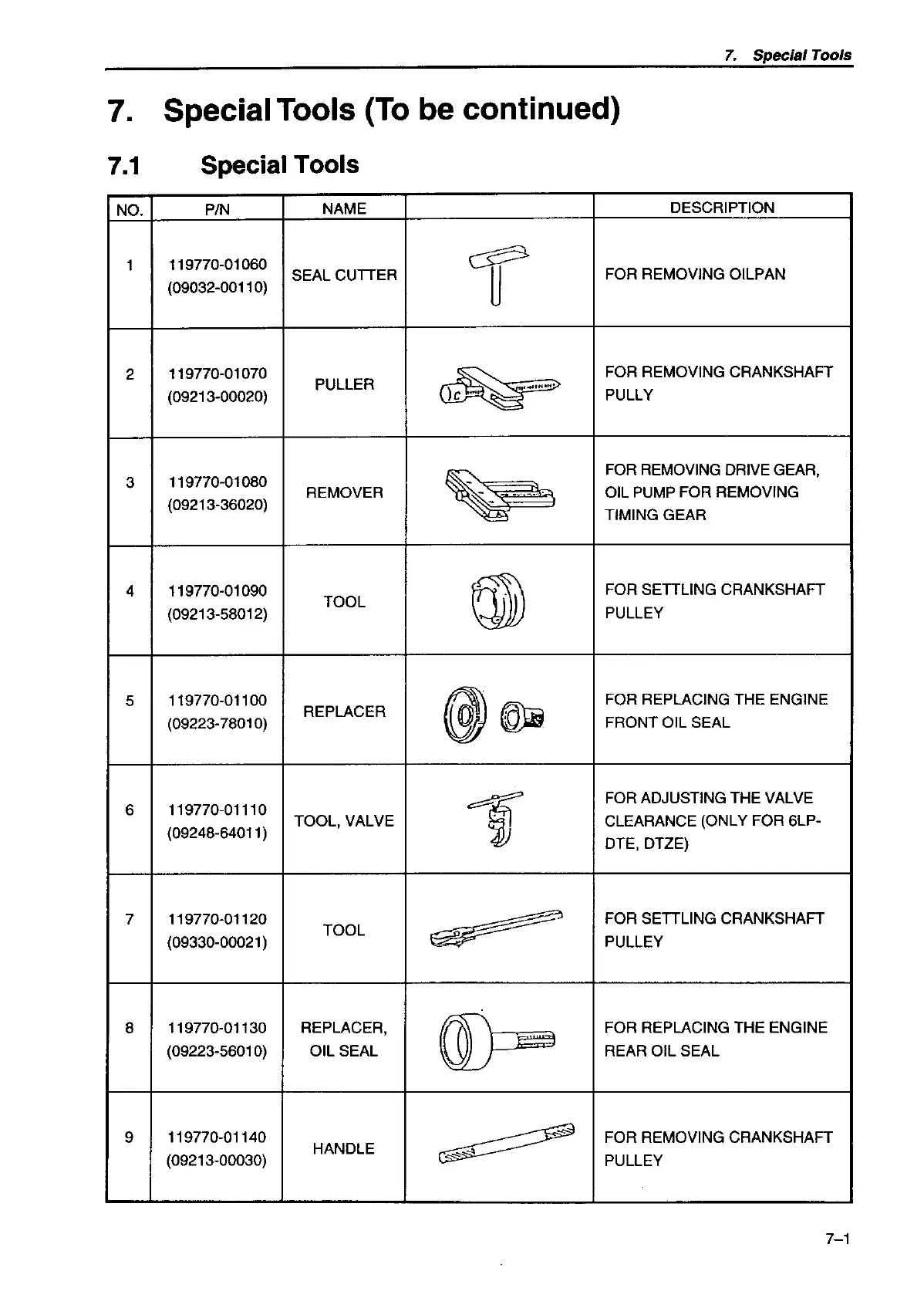 7. Special Tools

7. Special Tools (To be continued)

7.1 Special Tools

| NO. | P/N | NAME | | DESCRIPTION |
|---|---|---|---|---|
| 1 | 119770-01060 (09032-00110) | SEAL CUTTER | | FOR REMOVING OILPAN |
| 2 | 119770-01070 (09213-00020) | PULLER | | FOR REMOVING CRANKSHAFT PULLY |
| 3 | 119770-01080 (09213-36020) | REMOVER | | FOR REMOVING DRIVE GEAR, OIL PUMP FOR REMOVING TIMING GEAR |
| 4 | 119770-01090 (09213-58012) | TOOL | | FOR SETTLING CRANKSHAFT PULLEY |
| 5 | 119770-01100 (09223-78010) | REPLACER | | FOR REPLACING THE ENGINE FRONT OIL SEAL |
| 6 | 119770-01110 (09248-64011) | TOOL, VALVE | | FOR ADJUSTING THE VALVE CLEARANCE (ONLY FOR 6LP-DTE, DTZE) |
| 7 | 119770-01120 (09330-00021) | TOOL | | FOR SETTLING CRANKSHAFT PULLEY |
| 8 | 119770-01130 (09223-56010) | REPLACER, OIL SEAL | | FOR REPLACING THE ENGINE REAR OIL SEAL |
| 9 | 119770-01140 (09213-00030) | HANDLE | | FOR REMOVING CRANKSHAFT PULLEY |

7–1